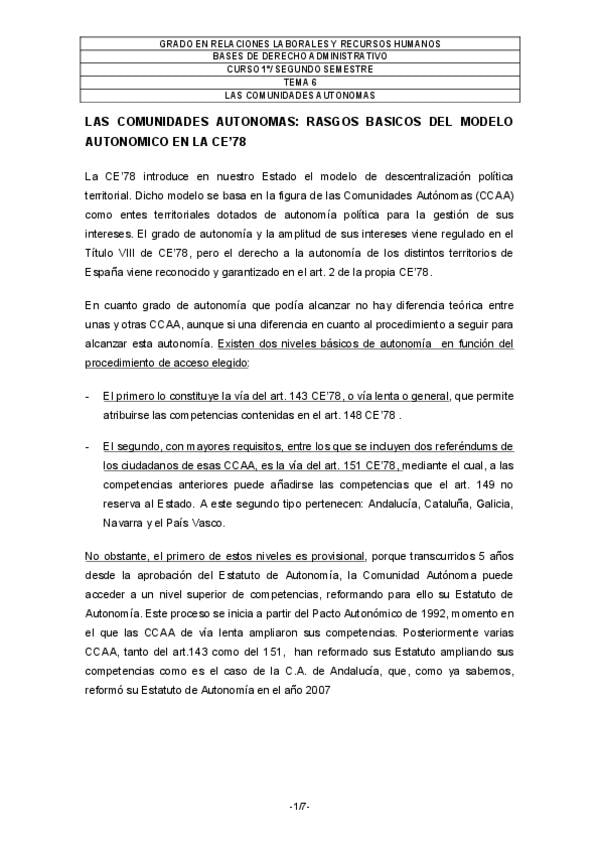 | GRADO EN RELACIONES LABORALES Y RECURSOS HUMANOS |
|---|
| BASES DE DERECHO ADMINISTRATIVO |
| CURSO 1º/ SEGUNDO SEMESTRE |
| TEMA 6 |
| LAS COMUNIDADES AUTONOMAS |

LAS COMUNIDADES AUTONOMAS: RASGOS BASICOS DEL MODELO AUTONOMICO EN LA CE'78

La CE'78 introduce en nuestro Estado el modelo de descentralización política territorial. Dicho modelo se basa en la figura de las Comunidades Autónomas (CCAA) como entes territoriales dotados de autonomía política para la gestión de sus intereses. El grado de autonomía y la amplitud de sus intereses viene regulado en el Título VIII de CE'78, pero el derecho a la autonomía de los distintos territorios de España viene reconocido y garantizado en el art. 2 de la propia CE'78.

En cuanto grado de autonomía que podía alcanzar no hay diferencia teórica entre unas y otras CCAA, aunque si una diferencia en cuanto al procedimiento a seguir para alcanzar esta autonomía. Existen dos niveles básicos de autonomía en función del procedimiento de acceso elegido:

- El primero lo constituye la vía del art. 143 CE'78, o vía lenta o general, que permite atribuirse las competencias contenidas en el art. 148 CE'78 .

- El segundo, con mayores requisitos, entre los que se incluyen dos referéndums de los ciudadanos de esas CCAA, es la vía del art. 151 CE'78, mediante el cual, a las competencias anteriores puede añadirse las competencias que el art. 149 no reserva al Estado. A este segundo tipo pertenecen: Andalucía, Cataluña, Galicia, Navarra y el País Vasco.

No obstante, el primero de estos niveles es provisional, porque transcurridos 5 años desde la aprobación del Estatuto de Autonomía, la Comunidad Autónoma puede acceder a un nivel superior de competencias, reformando para ello su Estatuto de Autonomía. Este proceso se inicia a partir del Pacto Autonómico de 1992, momento en el que las CCAA de vía lenta ampliaron sus competencias. Posteriormente varias CCAA, tanto del art.143 como del 151, han reformado sus Estatuto ampliando sus competencias como es el caso de la C.A. de Andalucía, que, como ya sabemos, reformó su Estatuto de Autonomía en el año 2007

-1/7-